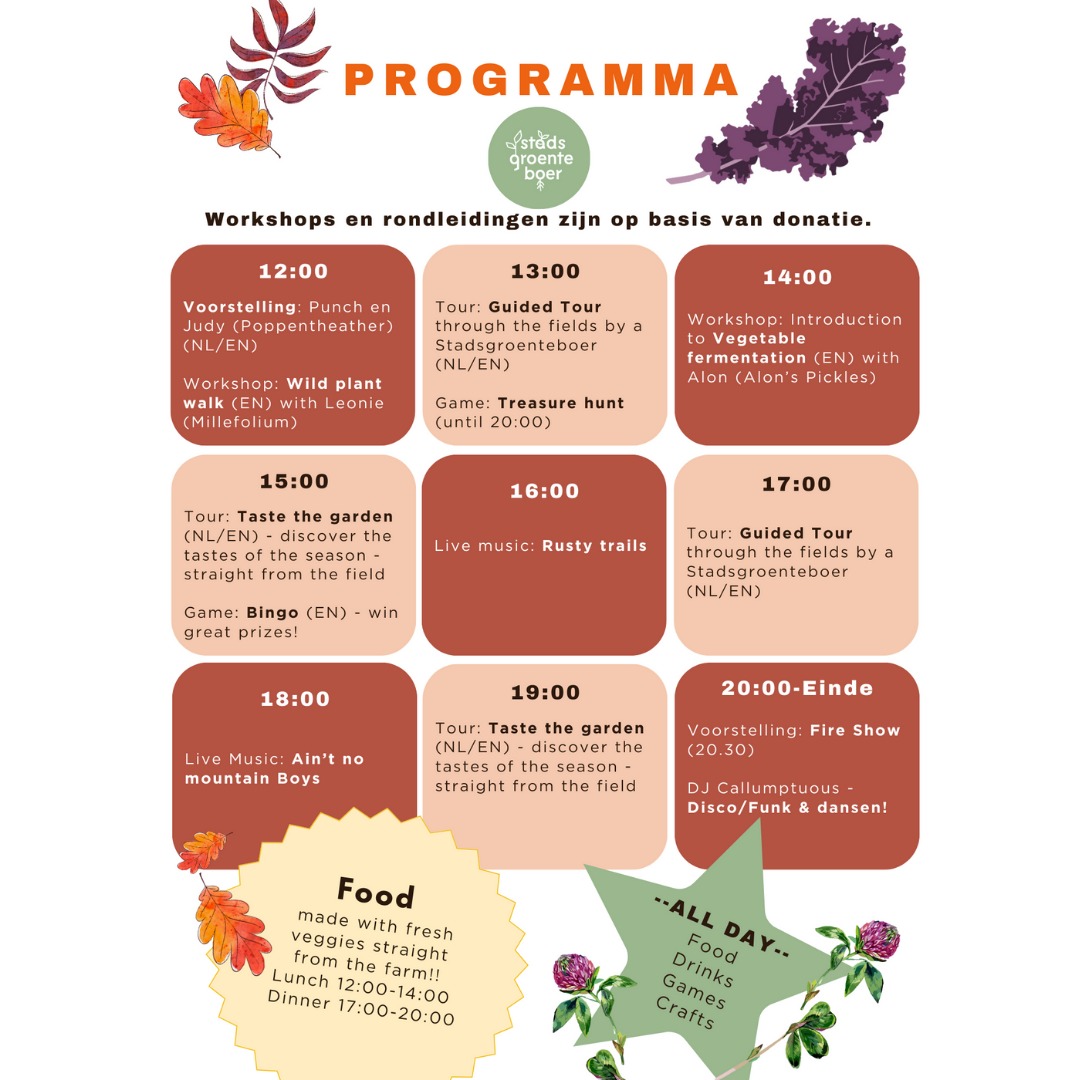 PROGRAMMA

stads groente boer

Workshops en rondleidingen zijn op basis van donatie.

12:00

Voorstelling: Punch en Judy (Poppentheather) (NL/EN)

Workshop: Wild plant walk (EN) with Leonie (Millefolium)

13:00

Tour: Guided Tour through the fields by a Stadsgroenteboer (NL/EN)

Game: Treasure hunt (until 20:00)

14:00

Workshop: Introduction to Vegetable fermentation (EN) with Alon (Alon's Pickles)

15:00

Tour: Taste the garden (NL/EN) - discover the tastes of the season - straight from the field

Game: Bingo (EN) - win great prizes!

16:00

Live music: Rusty trails

17:00

Tour: Guided Tour through the fields by a Stadsgroenteboer (NL/EN)

18:00

Live Music: Ain't no mountain Boys

19:00

Tour: Taste the garden (NL/EN) - discover the tastes of the season - straight from the field

20:00-Einde

Voorstelling: Fire Show (20.30)

DJ Callumptuous - Disco/Funk & dansen!

Food
made with fresh veggies straight from the farm!!
Lunch 12:00-14:00
Dinner 17:00-20:00

--ALL DAY--
Food
Drinks
Games
Crafts